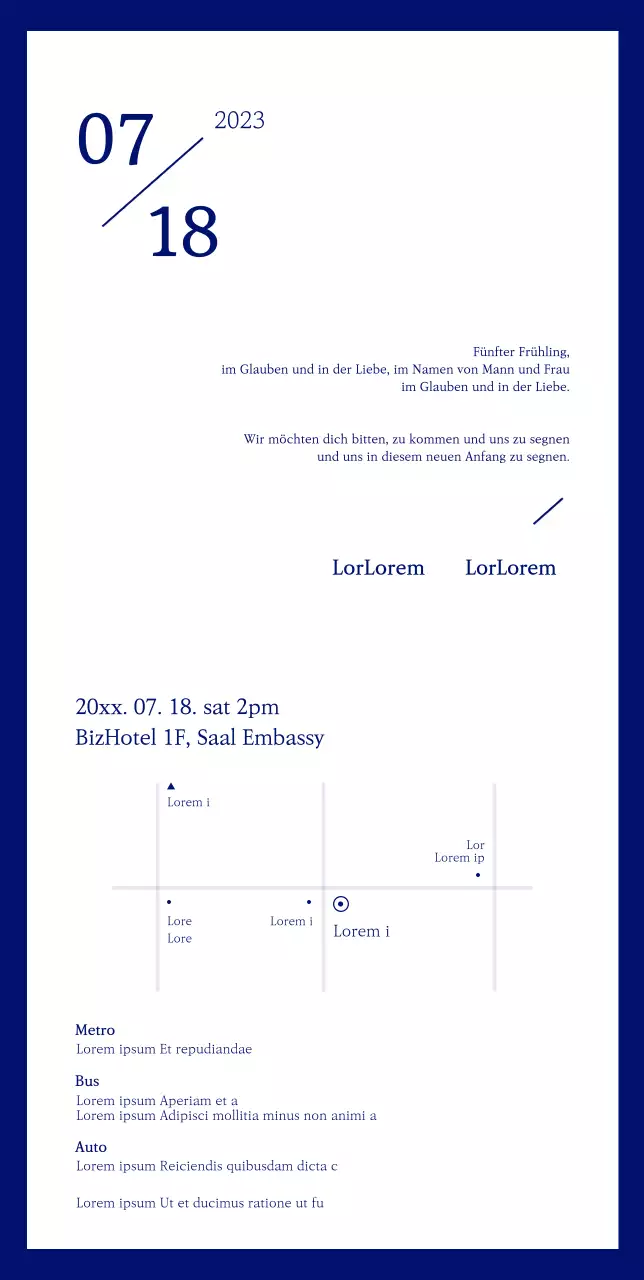 07
2023
18

Fünfter Frühling,
im Glauben und in der Liebe, im Namen von Mann und Frau
im Glauben und in der Liebe.

Wir möchten dich bitten, zu kommen und uns zu segnen
und uns in diesem neuen Anfang zu segnen.

LorLorem LorLorem

20xx. 07. 18. sat 2pm
BizHotel 1F, Saal Embassy

Lorem i

Lor
Lorem ip

Lore
Lore

Lorem i

Lorem i

Metro
Lorem ipsum Et repudiandae

Bus
Lorem ipsum Aperiam et a
Lorem ipsum Adipisci mollitia minus non animi a

Auto
Lorem ipsum Reiciendis quibusdam dicta c

Lorem ipsum Ut et ducimus ratione ut fu